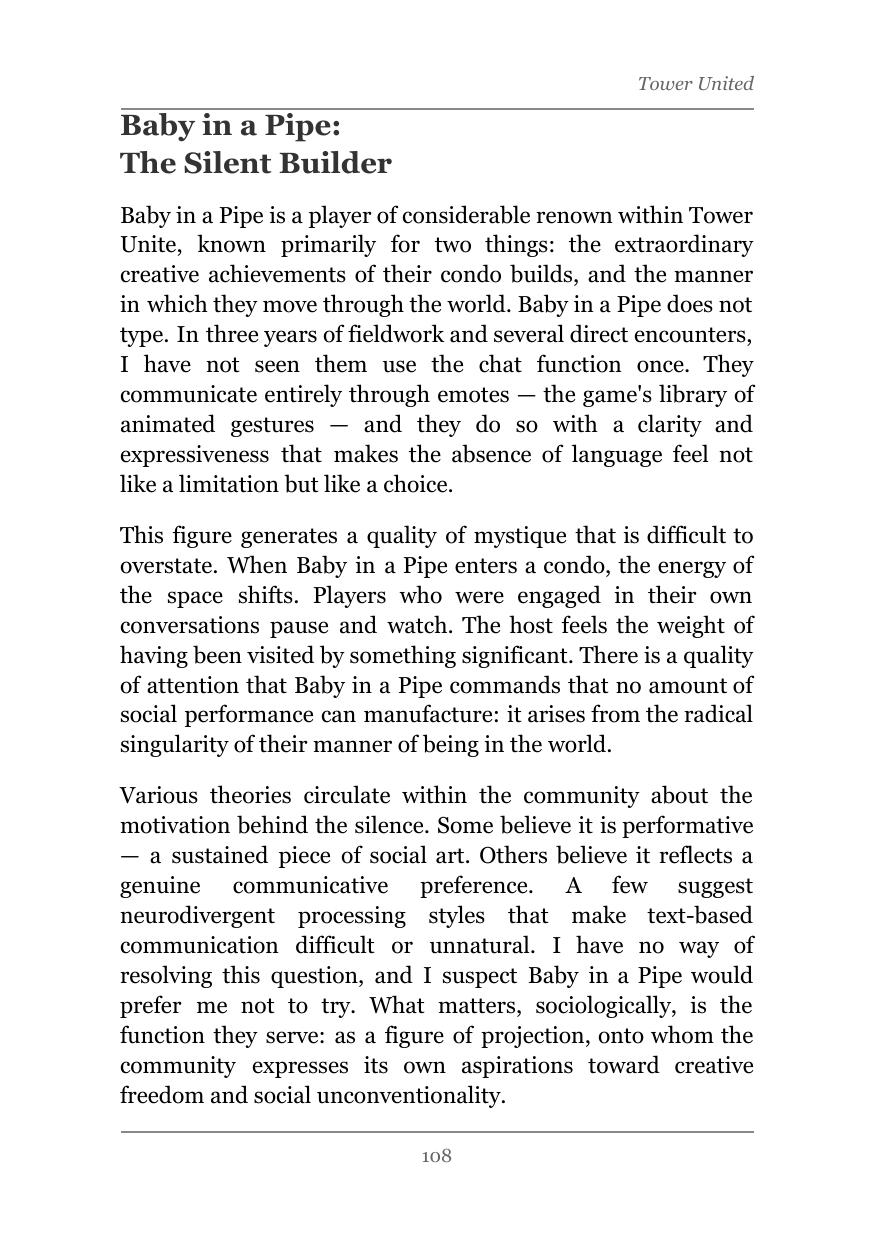 Tower United

Baby in a Pipe:
The Silent Builder

Baby in a Pipe is a player of considerable renown within Tower Unite, known primarily for two things: the extraordinary creative achievements of their condo builds, and the manner in which they move through the world. Baby in a Pipe does not type. In three years of fieldwork and several direct encounters, I have not seen them use the chat function once. They communicate entirely through emotes — the game's library of animated gestures — and they do so with a clarity and expressiveness that makes the absence of language feel not like a limitation but like a choice.

This figure generates a quality of mystique that is difficult to overstate. When Baby in a Pipe enters a condo, the energy of the space shifts. Players who were engaged in their own conversations pause and watch. The host feels the weight of having been visited by something significant. There is a quality of attention that Baby in a Pipe commands that no amount of social performance can manufacture: it arises from the radical singularity of their manner of being in the world.

Various theories circulate within the community about the motivation behind the silence. Some believe it is performative — a sustained piece of social art. Others believe it reflects a genuine communicative preference. A few suggest neurodivergent processing styles that make text-based communication difficult or unnatural. I have no way of resolving this question, and I suspect Baby in a Pipe would prefer me not to try. What matters, sociologically, is the function they serve: as a figure of projection, onto whom the community expresses its own aspirations toward creative freedom and social unconventionality.

108